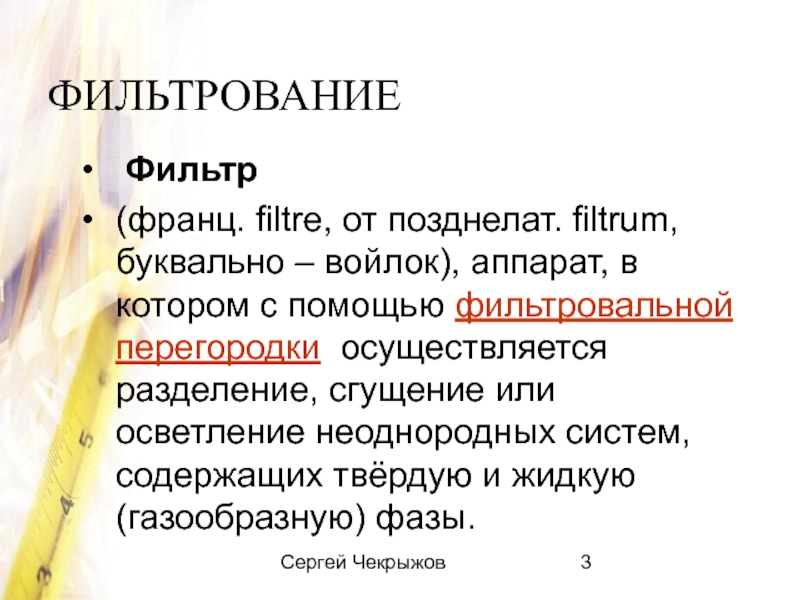 ФИЛЬТРОВАНИЕ

• Фильтр

• (франц. filtre, от позднелат. filtrum, буквально – войлок), аппарат, в котором с помощью фильтровальной перегородки осуществляется разделение, сгущение или осветление неоднородных систем, содержащих твёрдую и жидкую (газообразную) фазы.

Сергей Чекрыжов 3